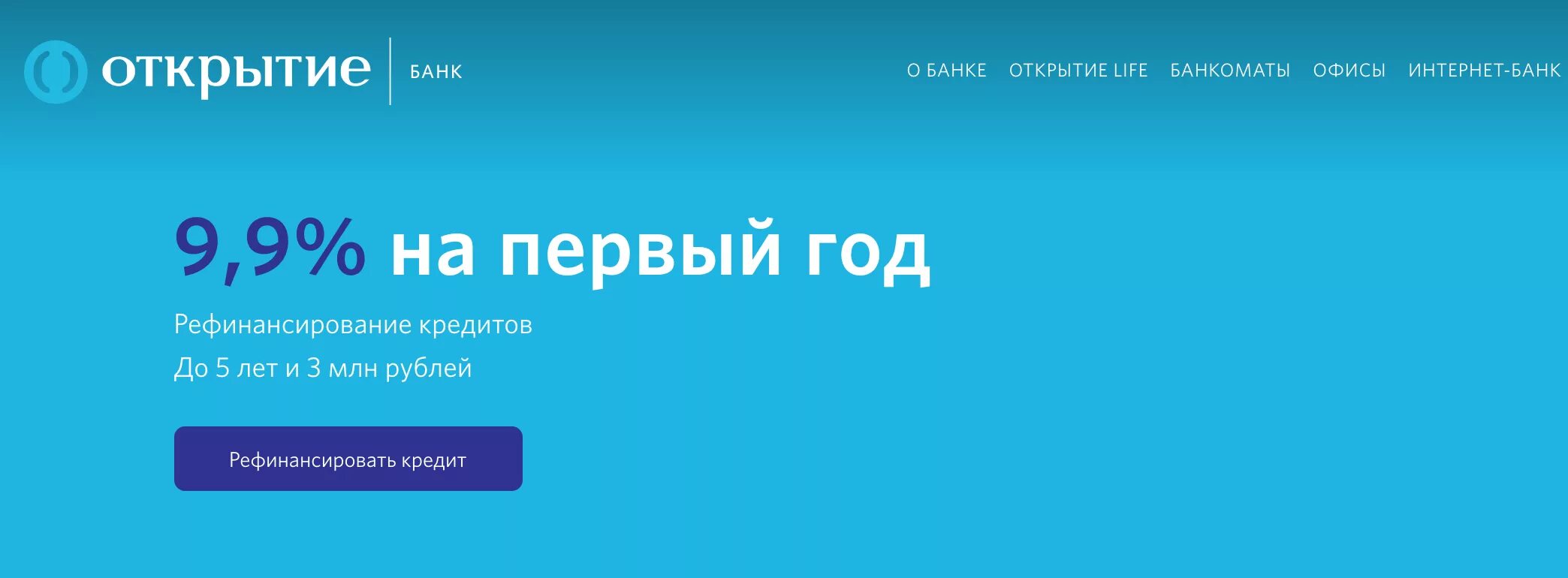 открытие БАНК

О БАНКЕ ОТКРЫТИЕ LIFE БАНКОМАТЫ ОФИСЫ ИНТЕРНЕТ-БАНК

9,9% на первый год

Рефинансирование кредитов

До 5 лет и 3 млн рублей

Рефинансировать кредит